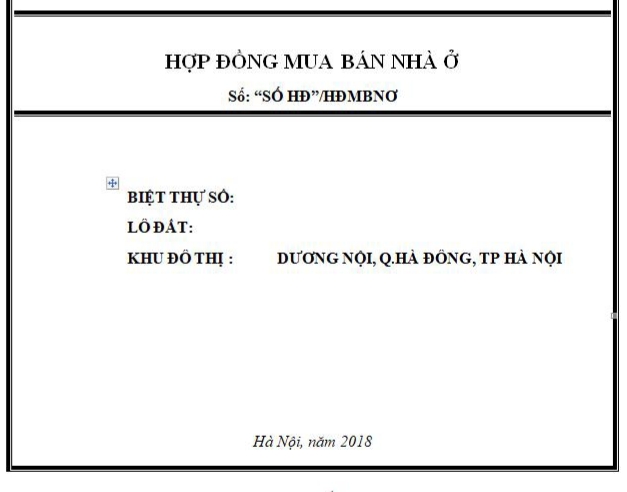 HỢP ĐỒNG MUA BÁN NHÀ Ở

Số: “SỐ HĐ”/HĐMBNƠ

BIỆT THỰ SỐ:

LÔ ĐẤT:

KHU ĐÔ THỊ : DƯƠNG NỘI, Q.HÀ ĐÔNG, TP HÀ NỘI

Hà Nội, năm 2018